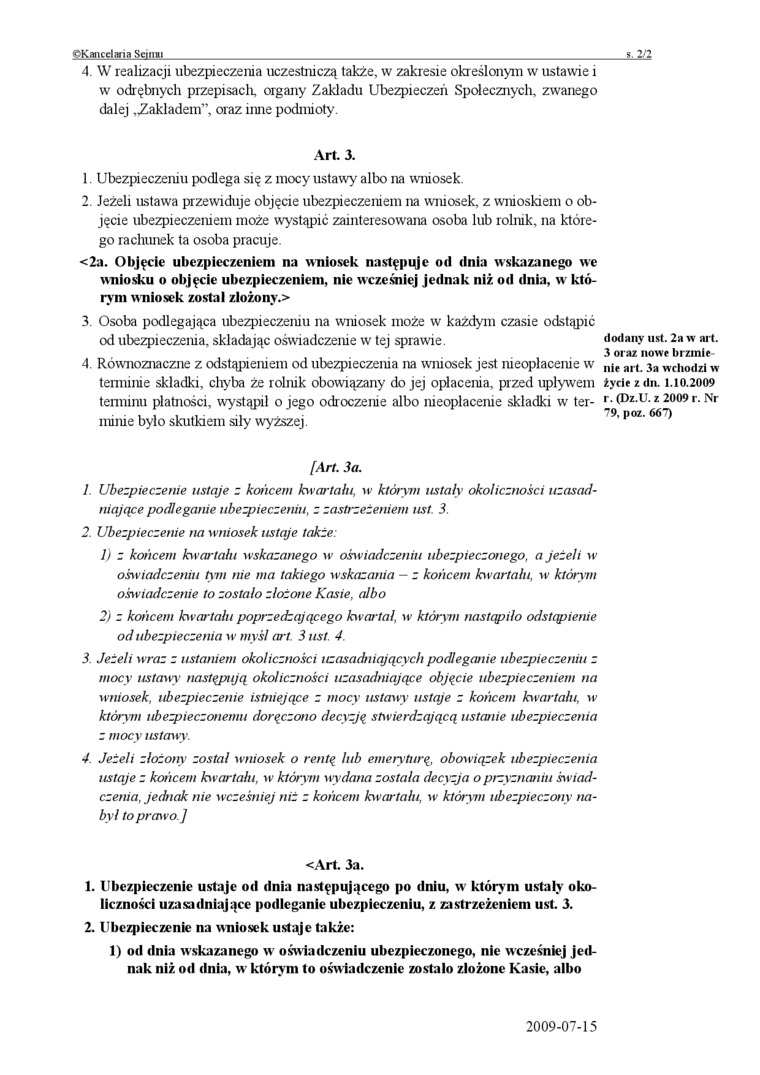 ©Kancelaria Sejmu s. 2/2

4. W realizacji ubezpieczenia uczestniczą także, w zakresie określonym w ustawie i w odrębnych przepisach, organy Zakładu Ubezpieczeń Społecznych, zwanego dalej „Zakładem", oraz inne podmioty.

Art. 3.

1. Ubezpieczeniu podlega się z mocy ustawy albo na wniosek.

2. Jeżeli ustawa przewiduje objęcie ubezpieczeniem na wniosek, z wnioskiem o objęcie ubezpieczeniem może wystąpić zainteresowana osoba lub rolnik, na którego rachunek ta osoba pracuje.

<2a. Objęcie ubezpieczeniem na wniosek następuje od dnia wskazanego we wniosku o objęcie ubezpieczeniem, nie wcześniej jednak niż od dnia, w którym wniosek został złożony.>

3. Osoba podlegająca ubezpieczeniu na wniosek może w każdym czasie odstąpić od ubezpieczenia, składając oświadczenie w tej sprawie.

4. Równoznaczne z odstąpieniem od ubezpieczenia na wniosek jest nieopłacenie w terminie składki, chyba że rolnik obowiązany do jej opłacenia, przed upływem terminu płatności, wystąpił o jego odroczenie albo nieopłacenie składki w terminie było skutkiem siły wyższej.

dodany ust. 2a w art. 3 oraz nowe brzmienie art. 3a wchodzi w życie z dn. 1.10.2009 r. (Dz.U. z 2009 r. Nr 79, poz. 667)

[Art. 3a.

1. Ubezpieczenie ustaje z końcem kwartału, w którym ustały okoliczności uzasadniające podleganie ubezpieczeniu, z zastrzeżeniem ust. 3.

2. Ubezpieczenie na wniosek ustaje także:

1) z końcem kwartału wskazanego w oświadczeniu ubezpieczonego, a jeżeli w oświadczeniu tym nie ma takiego wskazania – z końcem kwartału, w którym oświadczenie to zostało złożone Kasie, albo

2) z końcem kwartału poprzedzającego kwartał, w którym nastąpiło odstąpienie od ubezpieczenia w myśl art. 3 ust. 4.

3. Jeżeli wraz z ustaniem okoliczności uzasadniających podleganie ubezpieczeniu z mocy ustawy następują okoliczności uzasadniające objęcie ubezpieczeniem na wniosek, ubezpieczenie istniejące z mocy ustawy ustaje z końcem kwartału, w którym ubezpieczonemu doręczono decyzję stwierdzającą ustanie ubezpieczenia z mocy ustawy.

4. Jeżeli złożony został wniosek o rentę lub emeryturę, obowiązek ubezpieczenia ustaje z końcem kwartału, w którym wydana została decyzja o przyznaniu świadczenia, jednak nie wcześniej niż z końcem kwartału, w którym ubezpieczony nabył to prawo.]

<Art. 3a.

1. Ubezpieczenie ustaje od dnia następującego po dniu, w którym ustały okoliczności uzasadniające podleganie ubezpieczeniu, z zastrzeżeniem ust. 3.

2. Ubezpieczenie na wniosek ustaje także:

1) od dnia wskazanego w oświadczeniu ubezpieczonego, nie wcześniej jednak niż od dnia, w którym to oświadczenie zostało złożone Kasie, albo

2009-07-15